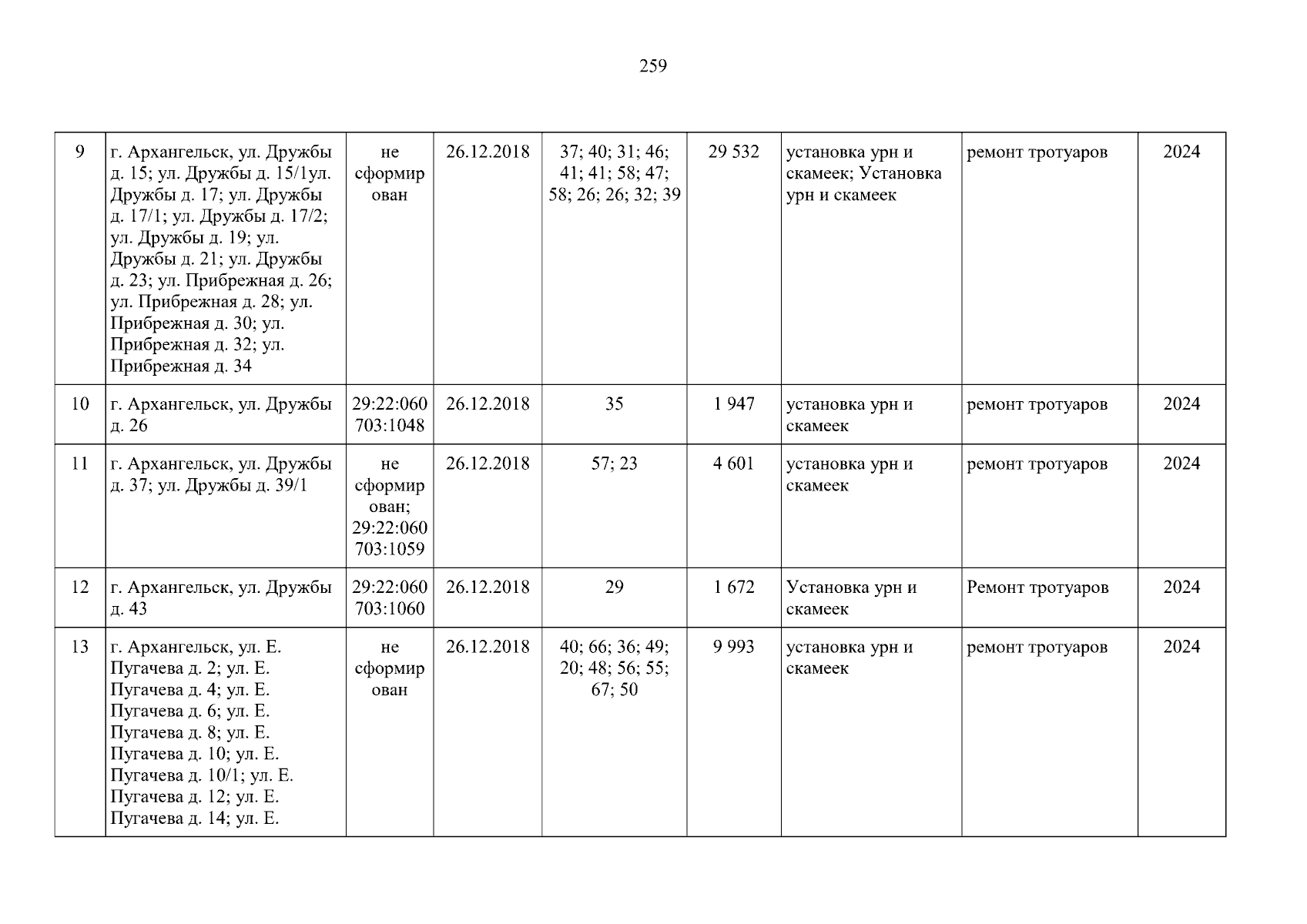 259

| 9 | г. Архангельск, ул. Дружбы д. 15; ул. Дружбы д. 15/1ул. Дружбы д. 17; ул. Дружбы д. 17/1; ул. Дружбы д. 17/2; ул. Дружбы д. 19; ул. Дружбы д. 21; ул. Дружбы д. 23; ул. Прибрежная д. 26; ул. Прибрежная д. 28; ул. Прибрежная д. 30; ул. Прибрежная д. 32; ул. Прибрежная д. 34 | не сформирован | 26.12.2018 | 37; 40; 31; 46; 41; 41; 58; 47; 58; 26; 26; 32; 39 | 29 532 | установка урн и скамеек; Установка урн и скамеек | ремонт тротуаров | 2024 |
|---|---|---|---|---|---|---|---|---|
| 10 | г. Архангельск, ул. Дружбы д. 26 | 29:22:060703:1048 | 26.12.2018 | 35 | 1 947 | установка урн и скамеек | ремонт тротуаров | 2024 |
| 11 | г. Архангельск, ул. Дружбы д. 37; ул. Дружбы д. 39/1 | не сформирован; 29:22:060703:1059 | 26.12.2018 | 57; 23 | 4 601 | установка урн и скамеек | ремонт тротуаров | 2024 |
| 12 | г. Архангельск, ул. Дружбы д. 43 | 29:22:060703:1060 | 26.12.2018 | 29 | 1 672 | Установка урн и скамеек | Ремонт тротуаров | 2024 |
| 13 | г. Архангельск, ул. Е. Пугачева д. 2; ул. Е. Пугачева д. 4; ул. Е. Пугачева д. 6; ул. Е. Пугачева д. 8; ул. Е. Пугачева д. 10; ул. Е. Пугачева д. 10/1; ул. Е. Пугачева д. 12; ул. Е. Пугачева д. 14; ул. Е. | не сформирован | 26.12.2018 | 40; 66; 36; 49; 20; 48; 56; 55; 67; 50 | 9 993 | установка урн и скамеек | ремонт тротуаров | 2024 |